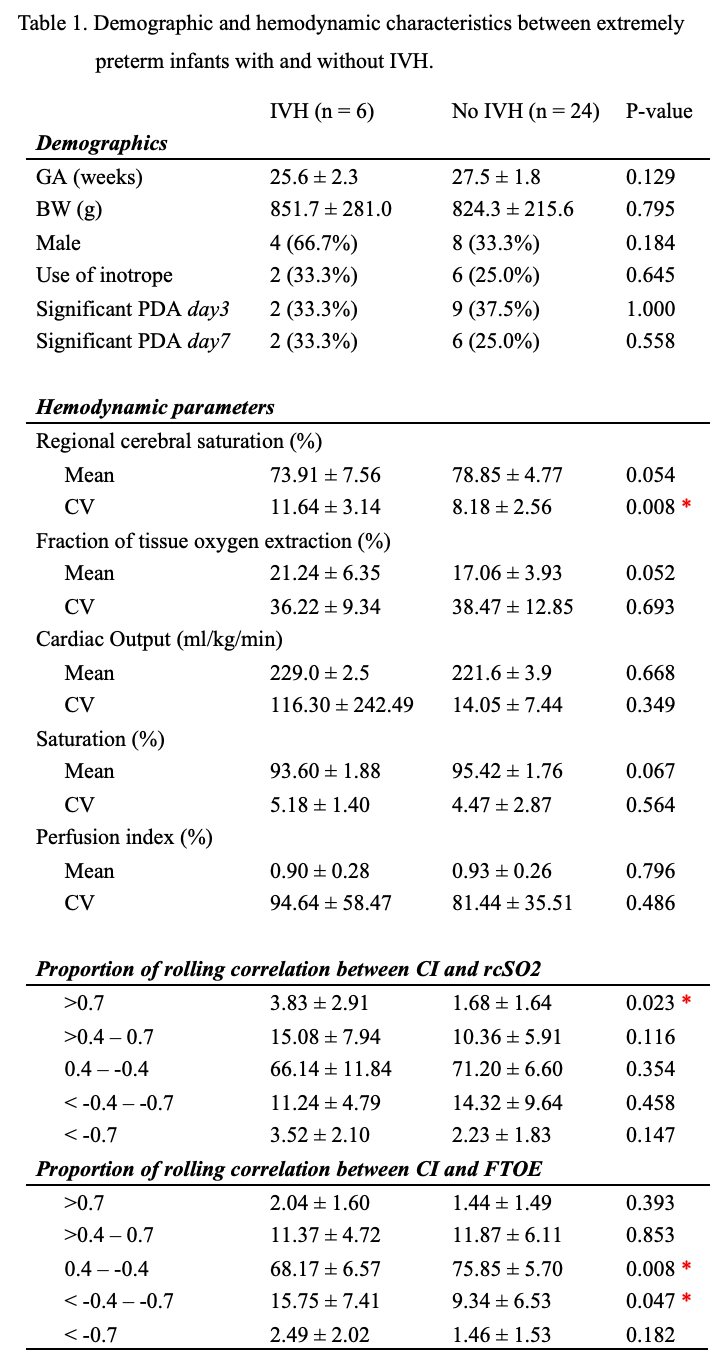 Table 1. Demographic and hemodynamic characteristics between extremely preterm infants with and without IVH.

| | IVH (n = 6) | No IVH (n = 24) | P-value |
|---|---|---|---|
| ***Demographics*** | | | |
| GA (weeks) | 25.6 ± 2.3 | 27.5 ± 1.8 | 0.129 |
| BW (g) | 851.7 ± 281.0 | 824.3 ± 215.6 | 0.795 |
| Male | 4 (66.7%) | 8 (33.3%) | 0.184 |
| Use of inotrope | 2 (33.3%) | 6 (25.0%) | 0.645 |
| Significant PDA *day3* | 2 (33.3%) | 9 (37.5%) | 1.000 |
| Significant PDA *day7* | 2 (33.3%) | 6 (25.0%) | 0.558 |
| ***Hemodynamic parameters*** | | | |
| Regional cerebral saturation (%) | | | |
| Mean | 73.91 ± 7.56 | 78.85 ± 4.77 | 0.054 |
| CV | 11.64 ± 3.14 | 8.18 ± 2.56 | 0.008 * |
| Fraction of tissue oxygen extraction (%) | | | |
| Mean | 21.24 ± 6.35 | 17.06 ± 3.93 | 0.052 |
| CV | 36.22 ± 9.34 | 38.47 ± 12.85 | 0.693 |
| Cardiac Output (ml/kg/min) | | | |
| Mean | 229.0 ± 2.5 | 221.6 ± 3.9 | 0.668 |
| CV | 116.30 ± 242.49 | 14.05 ± 7.44 | 0.349 |
| Saturation (%) | | | |
| Mean | 93.60 ± 1.88 | 95.42 ± 1.76 | 0.067 |
| CV | 5.18 ± 1.40 | 4.47 ± 2.87 | 0.564 |
| Perfusion index (%) | | | |
| Mean | 0.90 ± 0.28 | 0.93 ± 0.26 | 0.796 |
| CV | 94.64 ± 58.47 | 81.44 ± 35.51 | 0.486 |
| ***Proportion of rolling correlation between CI and rcSO2*** | | | |
| >0.7 | 3.83 ± 2.91 | 1.68 ± 1.64 | 0.023 * |
| >0.4 – 0.7 | 15.08 ± 7.94 | 10.36 ± 5.91 | 0.116 |
| 0.4 – -0.4 | 66.14 ± 11.84 | 71.20 ± 6.60 | 0.354 |
| < -0.4 – -0.7 | 11.24 ± 4.79 | 14.32 ± 9.64 | 0.458 |
| < -0.7 | 3.52 ± 2.10 | 2.23 ± 1.83 | 0.147 |
| ***Proportion of rolling correlation between CI and FTOE*** | | | |
| >0.7 | 2.04 ± 1.60 | 1.44 ± 1.49 | 0.393 |
| >0.4 – 0.7 | 11.37 ± 4.72 | 11.87 ± 6.11 | 0.853 |
| 0.4 – -0.4 | 68.17 ± 6.57 | 75.85 ± 5.70 | 0.008 * |
| < -0.4 – -0.7 | 15.75 ± 7.41 | 9.34 ± 6.53 | 0.047 * |
| < -0.7 | 2.49 ± 2.02 | 1.46 ± 1.53 | 0.182 |